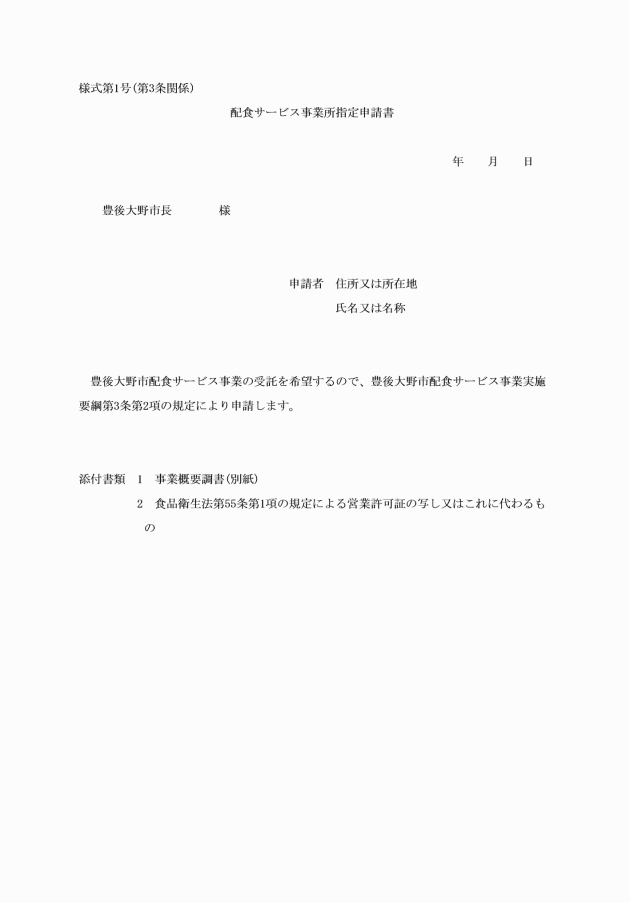 様式第1号(第3条関係)

配食サービス事業所指定申請書

年　　月　　日

豊後大野市長　　　　様

申請者　住所又は所在地

氏名又は名称

豊後大野市配食サービス事業の受託を希望するので、豊後大野市配食サービス事業実施要綱第3条第2項の規定により申請します。

添付書類　1　事業概要調書(別紙)

2　食品衛生法第55条第1項の規定による営業許可証の写し又はこれに代わるもの